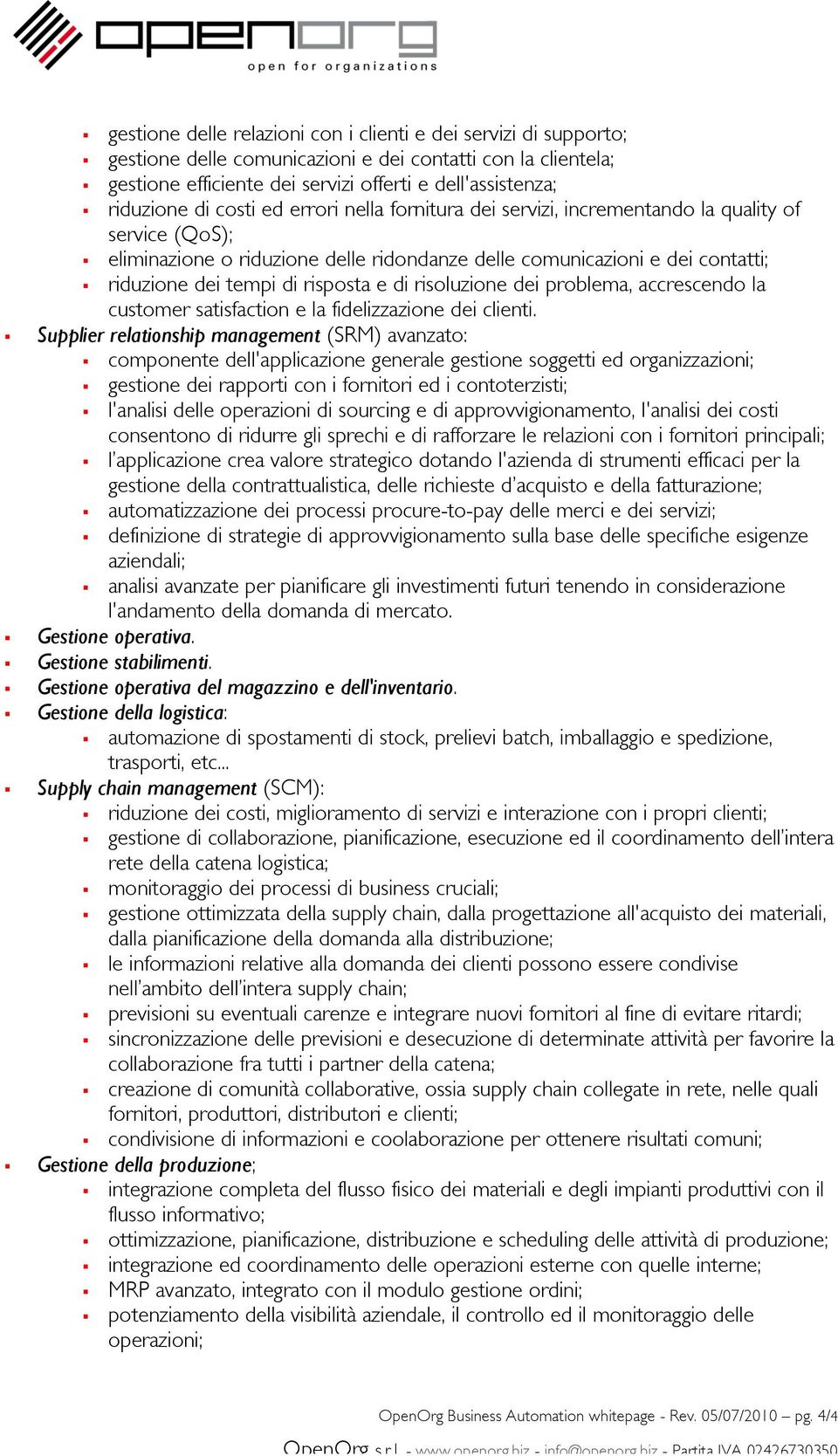 openorg
open for organizations

- gestione delle relazioni con i clienti e dei servizi di supporto;
- gestione delle comunicazioni e dei contatti con la clientela;
- gestione efficiente dei servizi offerti e dell'assistenza;
- riduzione di costi ed errori nella fornitura dei servizi, incrementando la quality of service (QoS);
- eliminazione o riduzione delle ridondanze delle comunicazioni e dei contatti;
- riduzione dei tempi di risposta e di risoluzione dei problema, accrescendo la customer satisfaction e la fidelizzazione dei clienti.
- Supplier relationship management (SRM) avanzato:
- componente dell'applicazione generale gestione soggetti ed organizzazioni;
- gestione dei rapporti con i fornitori ed i contoterzisti;
- l'analisi delle operazioni di sourcing e di approvvigionamento, l'analisi dei costi consentono di ridurre gli sprechi e di rafforzare le relazioni con i fornitori principali;
- l'applicazione crea valore strategico dotando l'azienda di strumenti efficaci per la gestione della contrattualistica, delle richieste d'acquisto e della fatturazione;
- automatizzazione dei processi procure-to-pay delle merci e dei servizi;
- definizione di strategie di approvvigionamento sulla base delle specifiche esigenze aziendali;
- analisi avanzate per pianificare gli investimenti futuri tenendo in considerazione l'andamento della domanda di mercato.
- Gestione operativa.
- Gestione stabilimenti.
- Gestione operativa del magazzino e dell'inventario.
- Gestione della logistica:
- automazione di spostamenti di stock, prelievi batch, imballaggio e spedizione, trasporti, etc...
- Supply chain management (SCM):
- riduzione dei costi, miglioramento di servizi e interazione con i propri clienti;
- gestione di collaborazione, pianificazione, esecuzione ed il coordinamento dell'intera rete della catena logistica;
- monitoraggio dei processi di business cruciali;
- gestione ottimizzata della supply chain, dalla progettazione all'acquisto dei materiali, dalla pianificazione della domanda alla distribuzione;
- le informazioni relative alla domanda dei clienti possono essere condivise nell'ambito dell'intera supply chain;
- previsioni su eventuali carenze e integrare nuovi fornitori al fine di evitare ritardi;
- sincronizzazione delle previsioni e desecuzione di determinate attività per favorire la collaborazione fra tutti i partner della catena;
- creazione di comunità collaborative, ossia supply chain collegate in rete, nelle quali fornitori, produttori, distributori e clienti;
- condivisione di informazioni e coolaborazione per ottenere risultati comuni;
- Gestione della produzione;
- integrazione completa del flusso fisico dei materiali e degli impianti produttivi con il flusso informativo;
- ottimizzazione, pianificazione, distribuzione e scheduling delle attività di produzione;
- integrazione ed coordinamento delle operazioni esterne con quelle interne;
- MRP avanzato, integrato con il modulo gestione ordini;
- potenziamento della visibilità aziendale, il controllo ed il monitoraggio delle operazioni;

OpenOrg Business Automation whitepage - Rev. 05/07/2010 – pg. 4/4

OpenOrg s.r.l. - www.openorg.biz - info@openorg.biz - Partita IVA 02426730350